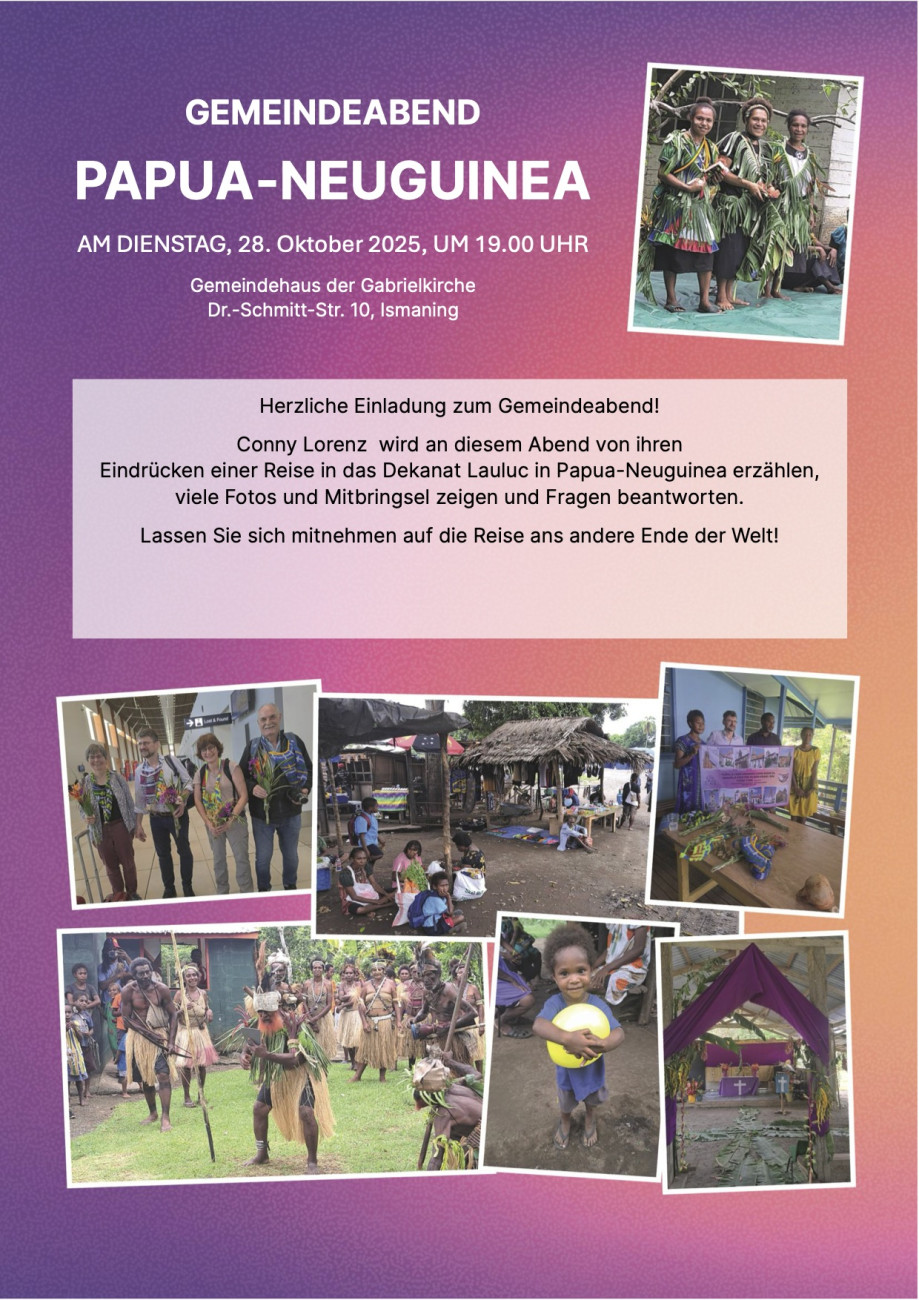 GEMEINDEABEND

PAPUA-NEUGUINEA

AM DIENSTAG, 28. Oktober 2025, UM 19.00 UHR

Gemeindehaus der Gabrielkirche
Dr.-Schmitt-Str. 10, Ismaning

Herzliche Einladung zum Gemeindeabend!

Conny Lorenz wird an diesem Abend von ihren Eindrücken einer Reise in das Dekanat Lauluc in Papua-Neuguinea erzählen, viele Fotos und Mitbringsel zeigen und Fragen beantworten.

Lassen Sie sich mitnehmen auf die Reise ans andere Ende der Welt!